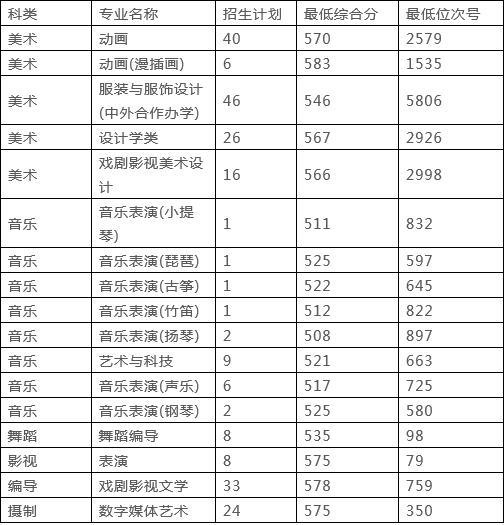 | 科类 | 专业名称 | 招生计划 | 最低综合分 | 最低位次号 |
|---|---|---|---|---|
| 美术 | 动画 | 40 | 570 | 2579 |
| 美术 | 动画(漫插画) | 6 | 583 | 1535 |
| 美术 | 服装与服饰设计(中外合作办学) | 46 | 546 | 5806 |
| 美术 | 设计学类 | 26 | 567 | 2926 |
| 美术 | 戏剧影视美术设计 | 16 | 566 | 2998 |
| 音乐 | 音乐表演(小提琴) | 1 | 511 | 832 |
| 音乐 | 音乐表演(琵琶) | 1 | 525 | 597 |
| 音乐 | 音乐表演(古筝) | 1 | 522 | 645 |
| 音乐 | 音乐表演(竹笛) | 1 | 512 | 822 |
| 音乐 | 音乐表演(扬琴) | 2 | 508 | 897 |
| 音乐 | 艺术与科技 | 9 | 521 | 663 |
| 音乐 | 音乐表演(声乐) | 6 | 517 | 725 |
| 音乐 | 音乐表演(钢琴) | 2 | 525 | 580 |
| 舞蹈 | 舞蹈编导 | 8 | 535 | 98 |
| 影视 | 表演 | 8 | 575 | 79 |
| 编导 | 戏剧影视文学 | 33 | 578 | 759 |
| 摄制 | 数字媒体艺术 | 24 | 575 | 350 |